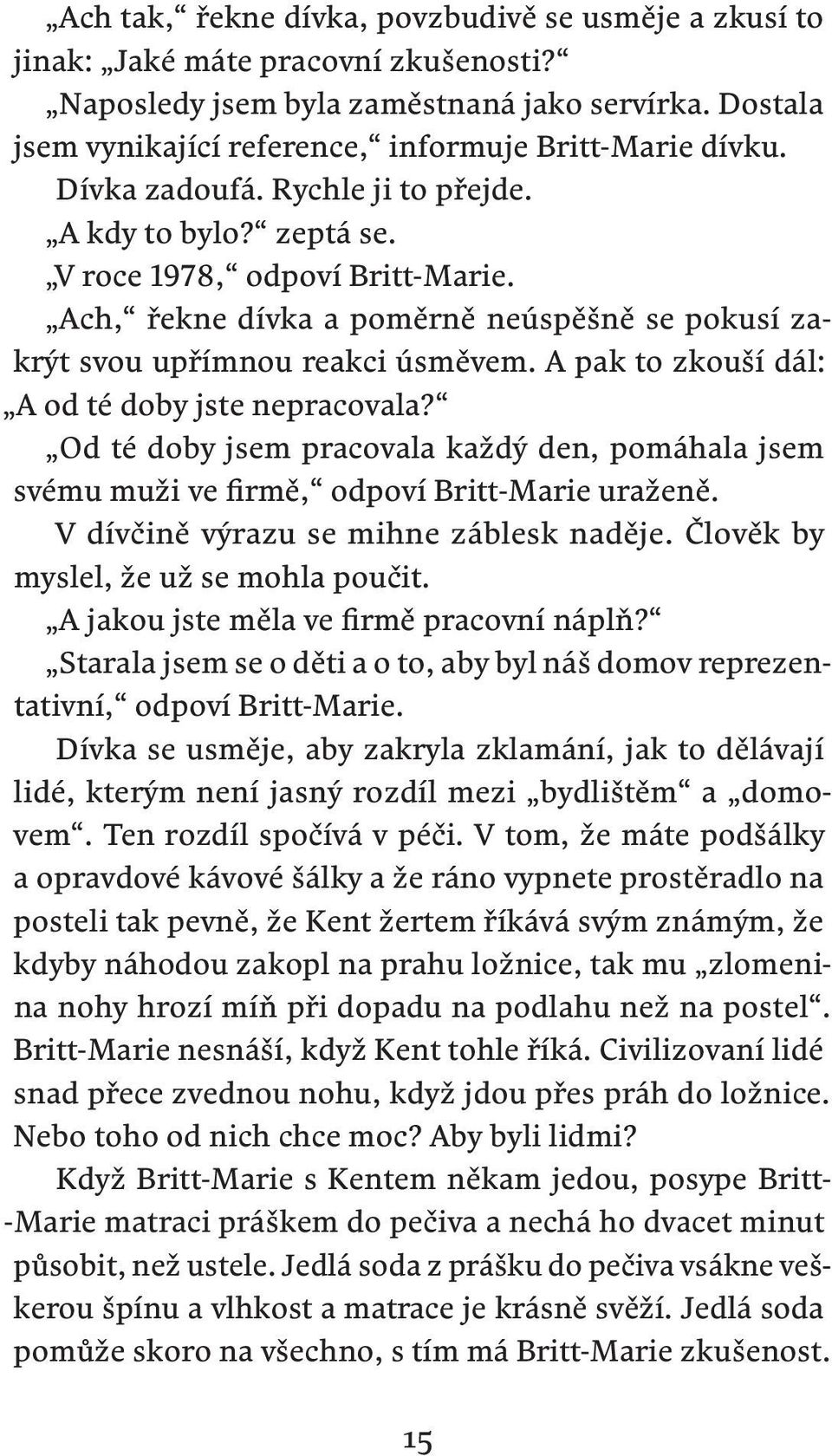 „Ach tak,“ řekne dívka, povzbudivě se usměje a zkusí to jinak: „Jaké máte pracovní zkušenosti?“

„Naposledy jsem byla zaměstnaná jako servírka. Dostala jsem vynikající reference,“ informuje Britt-Marie dívku.

Dívka zadoufá. Rychle ji to přejde.

„A kdy to bylo?“ zeptá se.

„V roce 1978,“ odpoví Britt-Marie.

„Ach,“ řekne dívka a poměrně neúspěšně se pokusí zakrýt svou upřímnou reakci úsměvem. A pak to zkouší dál: „A od té doby jste nepracovala?“

„Od té doby jsem pracovala každý den, pomáhala jsem svému muži ve firmě,“ odpoví Britt-Marie uraženě.

V dívčině výrazu se mihne záblesk naděje. Člověk by myslel, že už se mohla poučit.

„A jakou jste měla ve firmě pracovní náplň?“

„Starala jsem se o děti a o to, aby byl náš domov reprezentativní,“ odpoví Britt-Marie.

Dívka se usměje, aby zakryla zklamání, jak to dělávají lidé, kterým není jasný rozdíl mezi „bydlištěm“ a „domovem“. Ten rozdíl spočívá v péči. V tom, že máte podšálky a opravdové kávové šálky a že ráno vypnete prostěradlo na posteli tak pevně, že Kent žertem říkává svým známým, že kdyby náhodou zakopl na prahu ložnice, tak mu „zlomenina nohy hrozí míň při dopadu na podlahu než na postel“. Britt-Marie nesnáší, když Kent tohle říká. Civilizovaní lidé snad přece zvednou nohu, když jdou přes práh do ložnice. Nebo toho od nich chce moc? Aby byli lidmi?

Když Britt-Marie s Kentem někam jedou, posype Britt-Marie matraci práškem do pečiva a nechá ho dvacet minut působit, než ustele. Jedlá soda z prášku do pečiva vsákne veškerou špínu a vlhkost a matrace je krásně svěží. Jedlá soda pomůže skoro na všechno, s tím má Britt-Marie zkušenost.

15